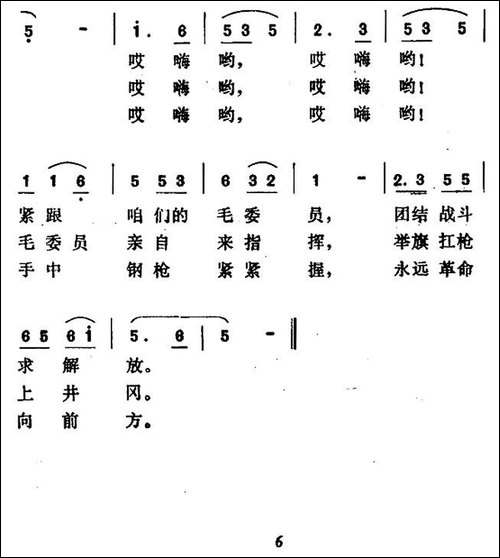 5 - | i. 6 | 5 3 5 | 2. 3 | 5 3 5 |
哎 嗨 哟, 哎 嗨 哟!
哎 嗨 哟, 哎 嗨 哟!
哎 嗨 哟, 哎 嗨 哟!

1 1 6 | 5 5 3 | 6 3 2 | 1 - | 2. 3 5 5 |
紧跟 咱们的 毛委 员, 团结 战斗
毛委员 亲自 来指 挥, 举旗 扛枪
手中 钢枪 紧紧 握, 永远 革命

6 5 6 i | 5. 6 | 5 - ‖
求 解 放。
上 井 冈。
向 前 方。

6